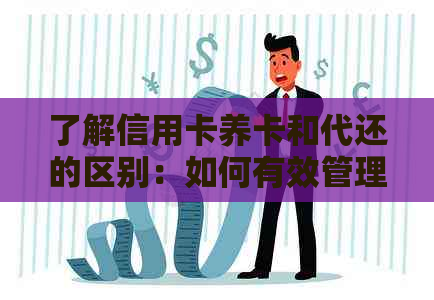 了解信用卡养卡和代还的区别：如何有效管理